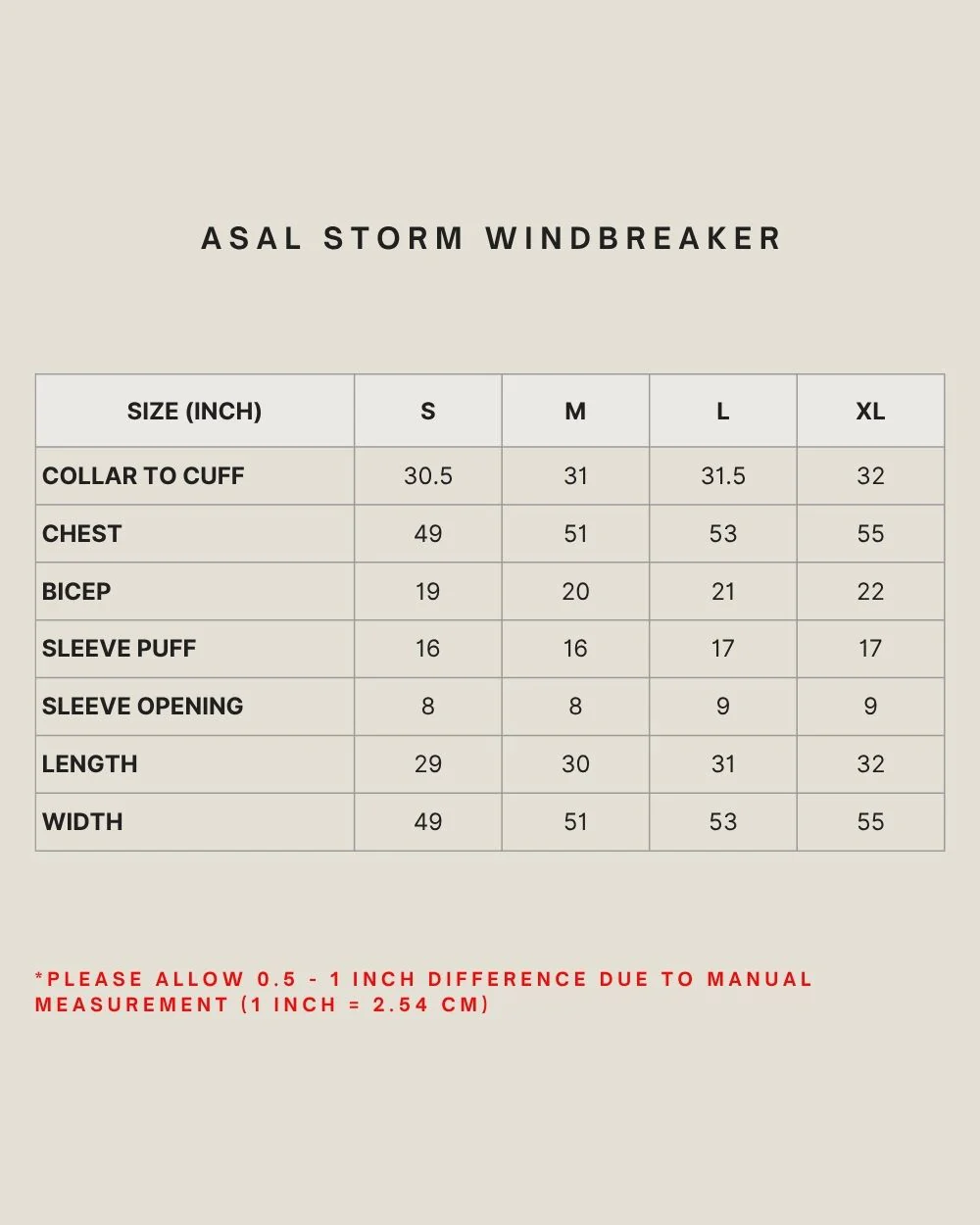 ASAL STORM WINDBREAKER

| SIZE (INCH) | S | M | L | XL |
|---|---|---|---|---|
| COLLAR TO CUFF | 30.5 | 31 | 31.5 | 32 |
| CHEST | 49 | 51 | 53 | 55 |
| BICEP | 19 | 20 | 21 | 22 |
| SLEEVE PUFF | 16 | 16 | 17 | 17 |
| SLEEVE OPENING | 8 | 8 | 9 | 9 |
| LENGTH | 29 | 30 | 31 | 32 |
| WIDTH | 49 | 51 | 53 | 55 |

*PLEASE ALLOW 0.5 - 1 INCH DIFFERENCE DUE TO MANUAL MEASUREMENT (1 INCH = 2.54 CM)